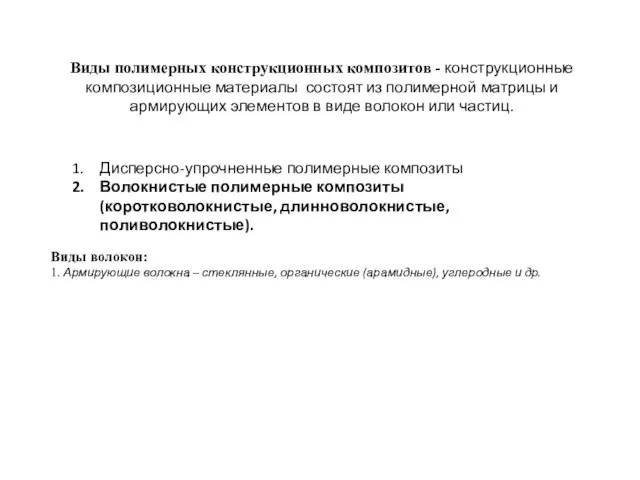 Виды полимерных конструкционных композитов - конструкционные композиционные материалы  состоят из полимерной матрицы и армирующих элементов в виде волокон или частиц.

1. Дисперсно-упрочненные полимерные композиты
2. Волокнистые полимерные композиты (коротковолокнистые, длинноволокнистые, поливолокнистые).

Виды волокон:
1. Армирующие волокна – стеклянные, органические (арамидные), углеродные и др.